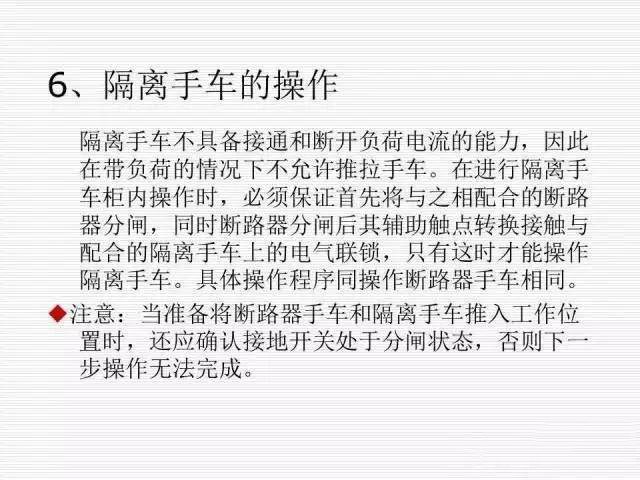 6、隔离手车的操作

隔离手车不具备接通和断开负荷电流的能力，因此在带负荷的情况下不允许推拉手车。在进行隔离手车柜内操作时，必须保证首先将与之相配合的断路器分闸，同时断路器分闸后其辅助触点转换接触与配合的隔离手车上的电气联锁，只有这时才能操作隔离手车。具体操作程序同操作断路器手车相同。

◆注意：当准备将断路器手车和隔离手车推入工作位置时，还应确认接地开关处于分闸状态，否则下一步操作无法完成。